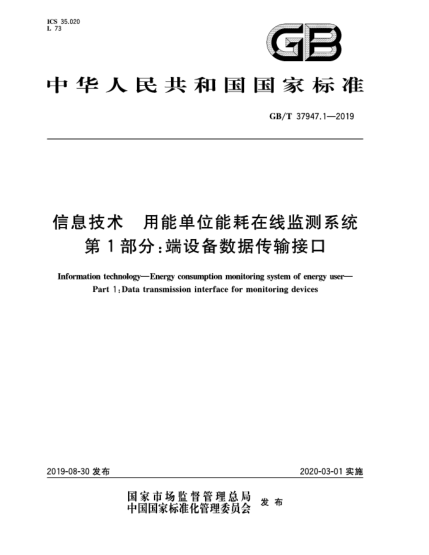 ICS 35.020
L 73

GB

中华人民共和国国家标准

GB/T 37947.1—2019

信息技术 用能单位能耗在线监测系统
第1部分：端设备数据传输接口

Information technology—Energy consumption monitoring system of energy user—
Part 1：Data transmission interface for monitoring devices

2019-08-30 发布

2020-03-01 实施

国家市场监督管理总局
中国国家标准化管理委员会 发布